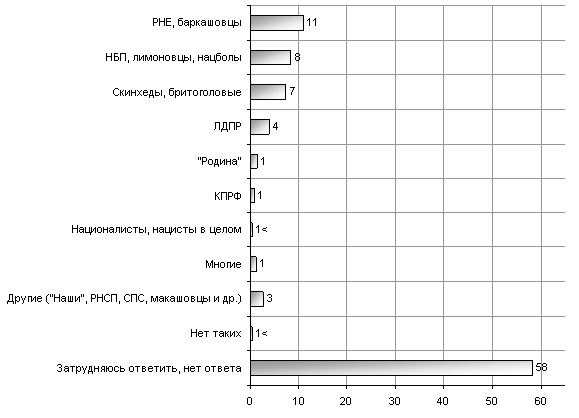 РНЕ, баркашовцы
11
НБП, лимоновцы, нацболы
8
Скинхеды, бритоголовые
7
ЛДПР
4
"Родина"
1
КПРФ
1
Националисты, нацисты в целом
1<
Многие
1
Другие ("Наши", РНСП, СПС, макашовцы и др.)
3
Нет таких
1<
Затрудняюсь ответить, нет ответа
58

0 10 20 30 40 50 60